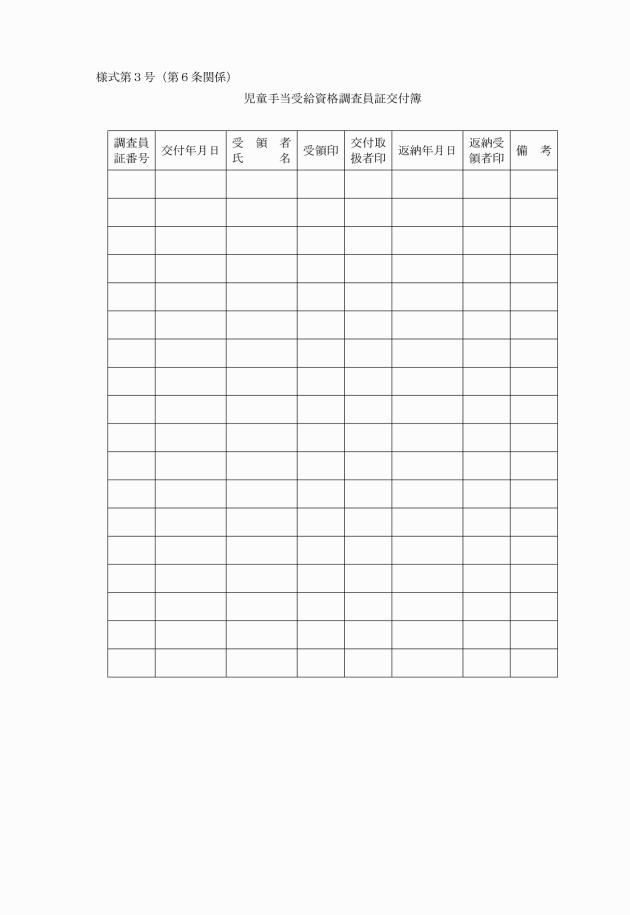 様式第３号（第６条関係）

児童手当受給資格調査員証交付簿

| 調査員証番号 | 交付年月日 | 受領者氏名 | 受領印 | 交付取扱者印 | 返納年月日 | 返納受領者印 | 備考 |
|---|---|---|---|---|---|---|---|
| | | | | | | | |
| | | | | | | | |
| | | | | | | | |
| | | | | | | | |
| | | | | | | | |
| | | | | | | | |
| | | | | | | | |
| | | | | | | | |
| | | | | | | | |
| | | | | | | | |
| | | | | | | | |
| | | | | | | | |
| | | | | | | | |
| | | | | | | | |
| | | | | | | | |
| | | | | | | | |
| | | | | | | | |
| | | | | | | | |